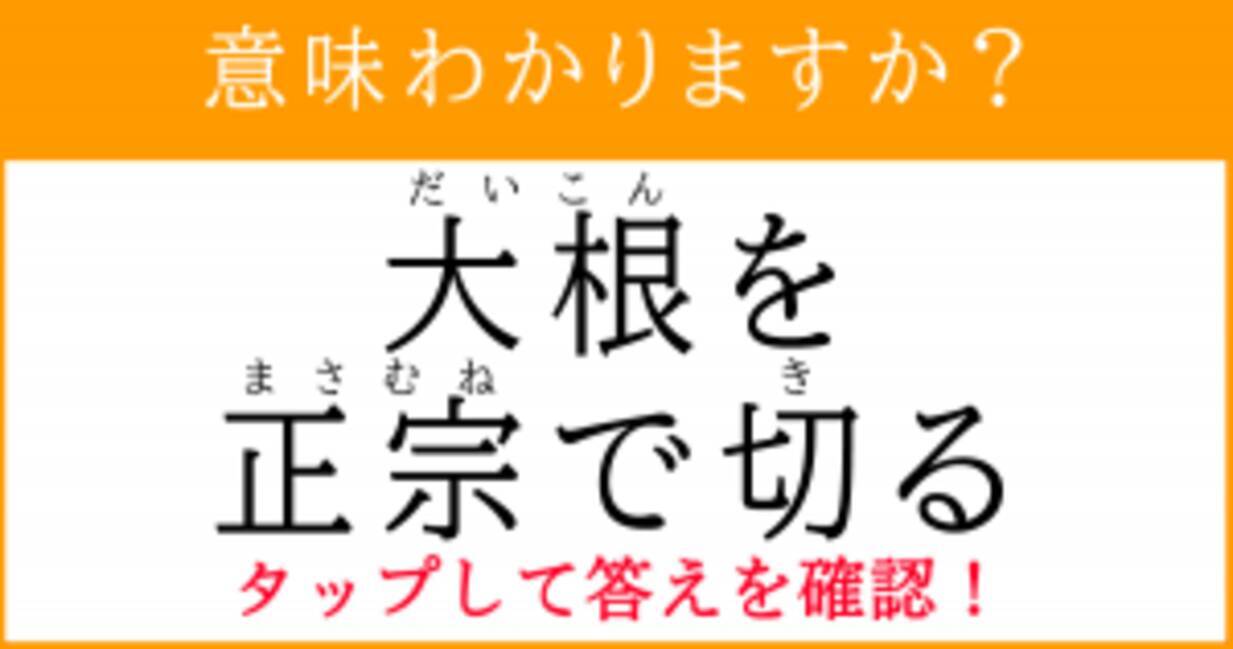 意味わかりますか？

だいこん
大根を
まさむね　　き
正宗で切る

タップして答えを確認！